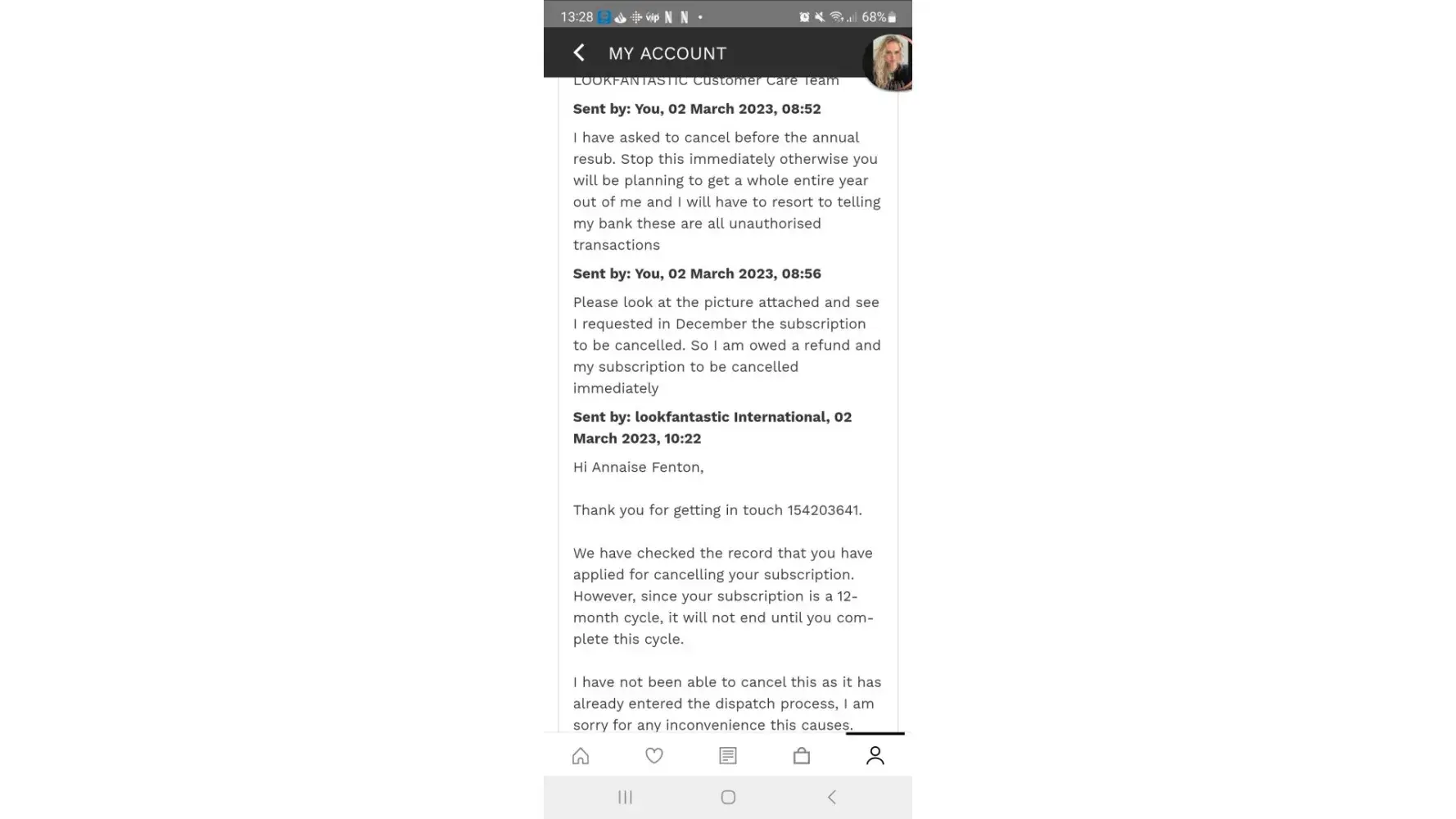 13:28 vip N N • 68%

MY ACCOUNT

LOOKFANTASTIC Customer Care Team

**Sent by: You, 02 March 2023, 08:52**

I have asked to cancel before the annual resub. Stop this immediately otherwise you will be planning to get a whole entire year out of me and I will have to resort to telling my bank these are all unauthorised transactions

**Sent by: You, 02 March 2023, 08:56**

Please look at the picture attached and see I requested in December the subscription to be cancelled. So I am owed a refund and my subscription to be cancelled immediately

**Sent by: lookfantastic International, 02 March 2023, 10:22**

Hi Annaise Fenton,

Thank you for getting in touch 154203641.

We have checked the record that you have applied for cancelling your subscription. However, since your subscription is a 12-month cycle, it will not end until you complete this cycle.

I have not been able to cancel this as it has already entered the dispatch process, I am sorry for any inconvenience this causes.